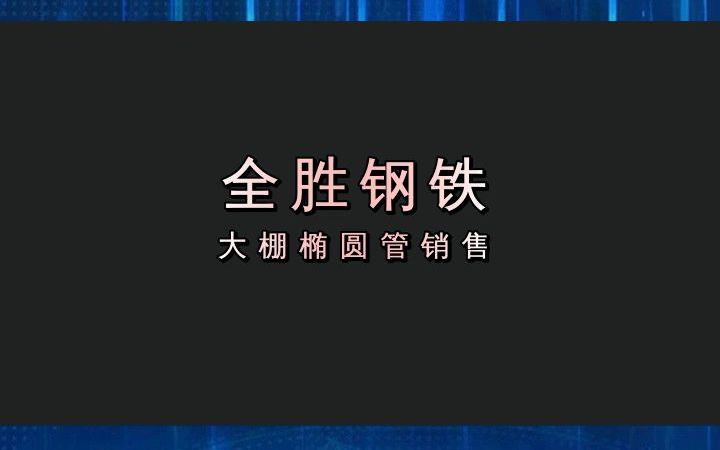 全胜钢铁

大棚椭圆管销售